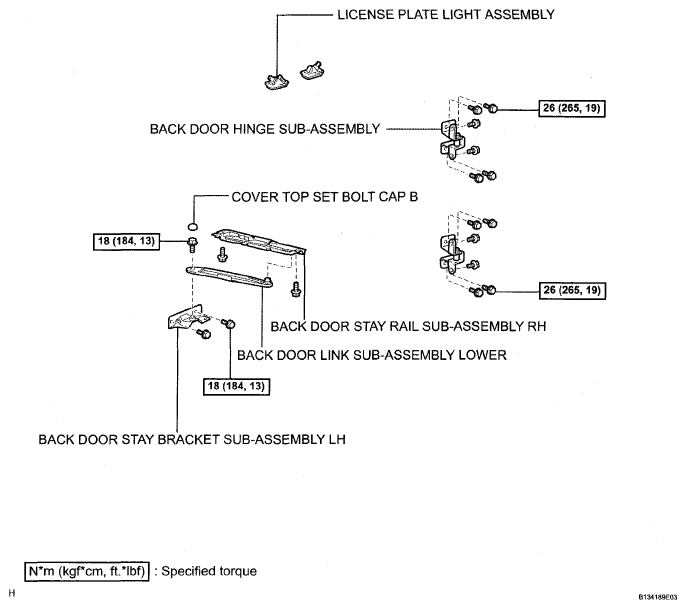 LICENSE PLATE LIGHT ASSEMBLY

26 (265, 19)

BACK DOOR HINGE SUB-ASSEMBLY

COVER TOP SET BOLT CAP B

18 (184, 13)

26 (265, 19)

BACK DOOR STAY RAIL SUB-ASSEMBLY RH

BACK DOOR LINK SUB-ASSEMBLY LOWER

18 (184, 13)

BACK DOOR STAY BRACKET SUB-ASSEMBLY LH

N*m (kgf*cm, ft.*lbf) : Specified torque

H

B134189E03